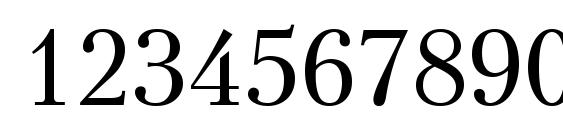 1234567890